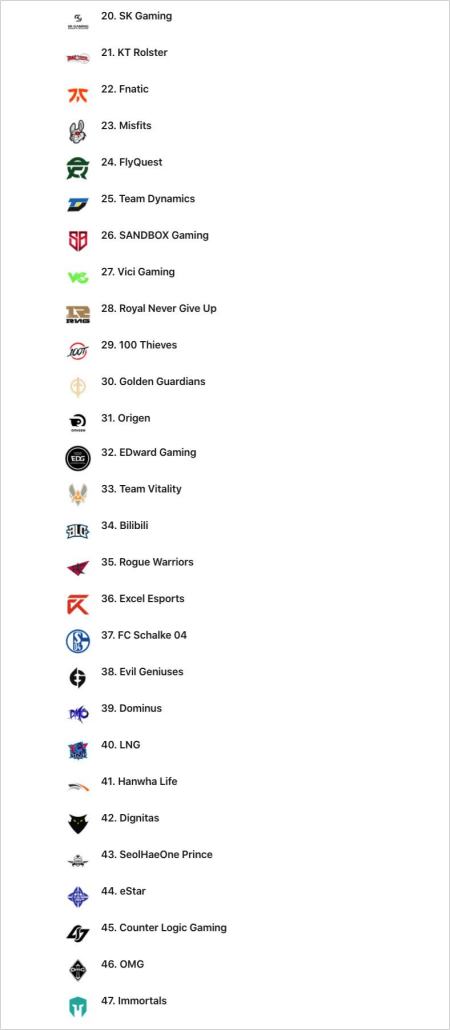 20. SK Gaming

21. KT Rolster

22. Fnatic

23. Misfits

24. FlyQuest

25. Team Dynamics

26. SANDBOX Gaming

27. Vici Gaming

28. Royal Never Give Up

29. 100 Thieves

30. Golden Guardians

31. Origen

32. EDward Gaming

33. Team Vitality

34. Bilibili

35. Rogue Warriors

36. Excel Esports

37. FC Schalke 04

38. Evil Geniuses

39. Dominus

40. LNG

41. Hanwha Life

42. Dignitas

43. SeolHaeOne Prince

44. eStar

45. Counter Logic Gaming

46. OMG

47. Immortals